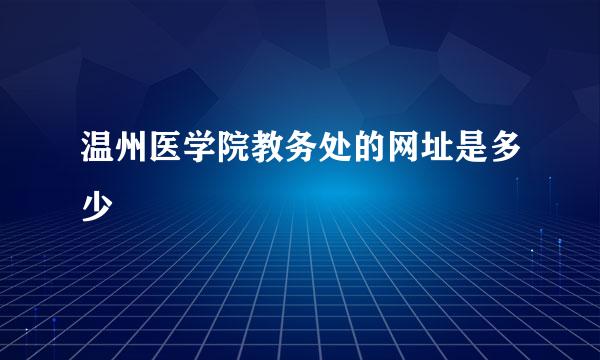 温州医学院教务处的网址是多少